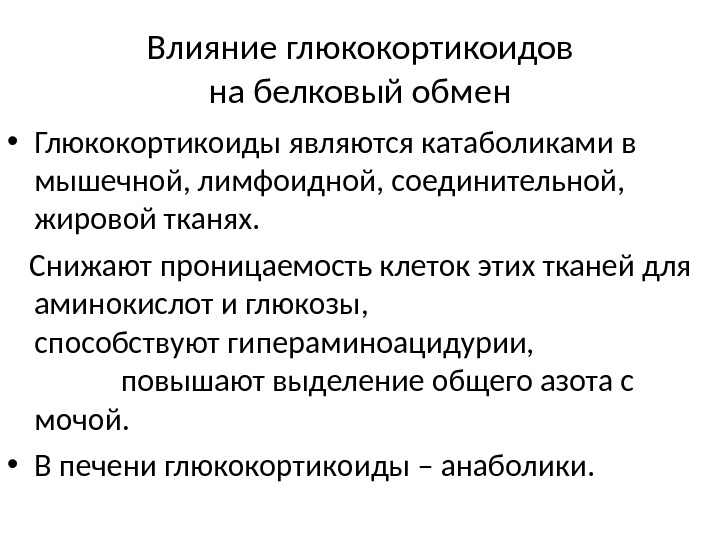 Влияние глюкокортикоидов
на белковый обмен

• Глюкокортикоиды являются катаболиками в мышечной, лимфоидной, соединительной, жировой тканях.

Снижают проницаемость клеток этих тканей для аминокислот и глюкозы, способствуют гипераминоацидурии, повышают выделение общего азота с мочой.

• В печени глюкокортикоиды – анаболики.